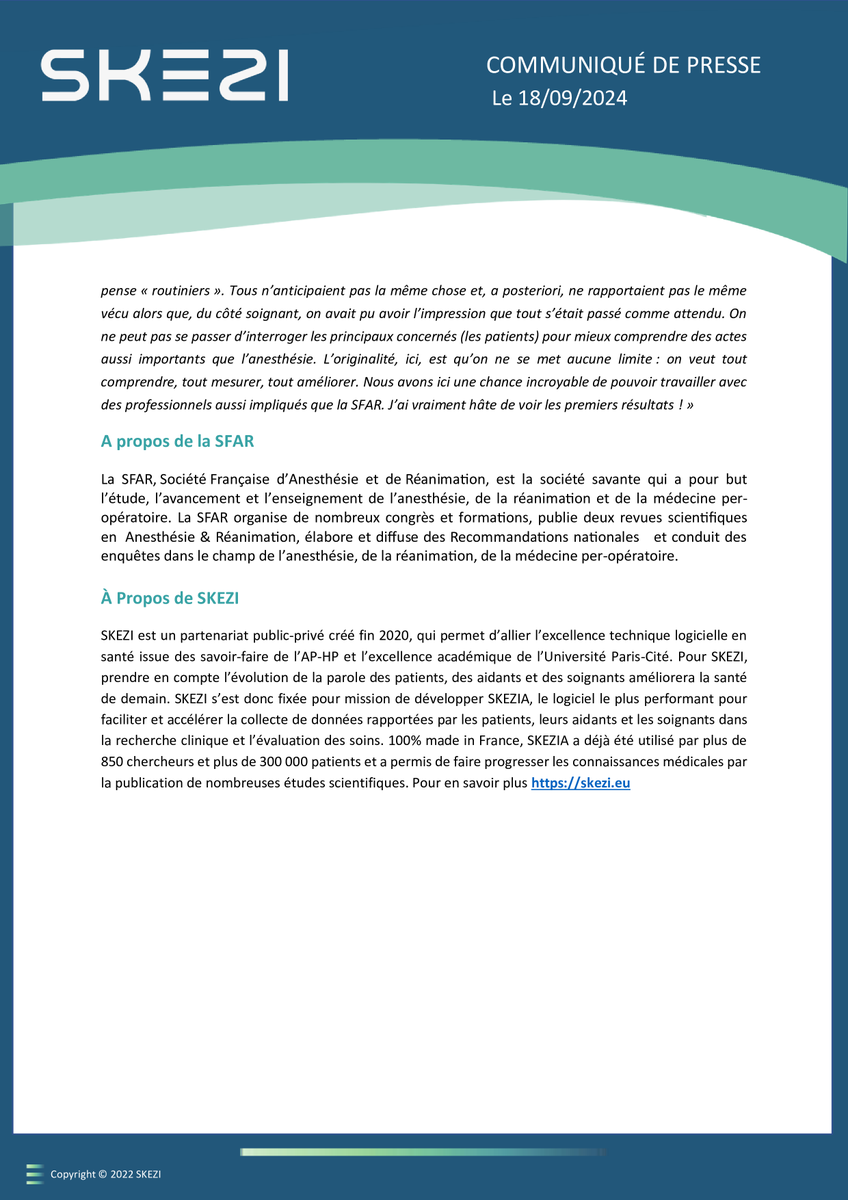 SKEZI

COMMUNIQUÉ DE PRESSE
Le 18/09/2024

pense « routiniers ». Tous n'anticipaient pas la même chose et, a posteriori, ne rapportaient pas le même vécu alors que, du côté soignant, on avait pu avoir l'impression que tout s'était passé comme attendu. On ne peut pas se passer d'interroger les principaux concernés (les patients) pour mieux comprendre des actes aussi importants que l'anesthésie. L'originalité, ici, est qu'on ne se met aucune limite : on veut tout comprendre, tout mesurer, tout améliorer. Nous avons ici une chance incroyable de pouvoir travailler avec des professionnels aussi impliqués que la SFAR. J'ai vraiment hâte de voir les premiers résultats ! »

A propos de la SFAR

La SFAR, Société Française d'Anesthésie et de Réanimation, est la société savante qui a pour but l'étude, l'avancement et l'enseignement de l'anesthésie, de la réanimation et de la médecine per-opératoire. La SFAR organise de nombreux congrès et formations, publie deux revues scientifiques en Anesthésie & Réanimation, élabore et diffuse des Recommandations nationales et conduit des enquêtes dans le champ de l'anesthésie, de la réanimation, de la médecine per-opératoire.

À Propos de SKEZI

SKEZI est un partenariat public-privé créé fin 2020, qui permet d'allier l'excellence technique logicielle en santé issue des savoir-faire de l'AP-HP et l'excellence académique de l'Université Paris-Cité. Pour SKEZI, prendre en compte l'évolution de la parole des patients, des aidants et des soignants améliorera la santé de demain. SKEZI s'est donc fixée pour mission de développer SKEZIA, le logiciel le plus performant pour faciliter et accélérer la collecte de données rapportées par les patients, leurs aidants et les soignants dans la recherche clinique et l'évaluation des soins. 100% made in France, SKEZIA a déjà été utilisé par plus de 850 chercheurs et plus de 300 000 patients et a permis de faire progresser les connaissances médicales par la publication de nombreuses études scientifiques. Pour en savoir plus https://skezi.eu

Copyright © 2022 SKEZI